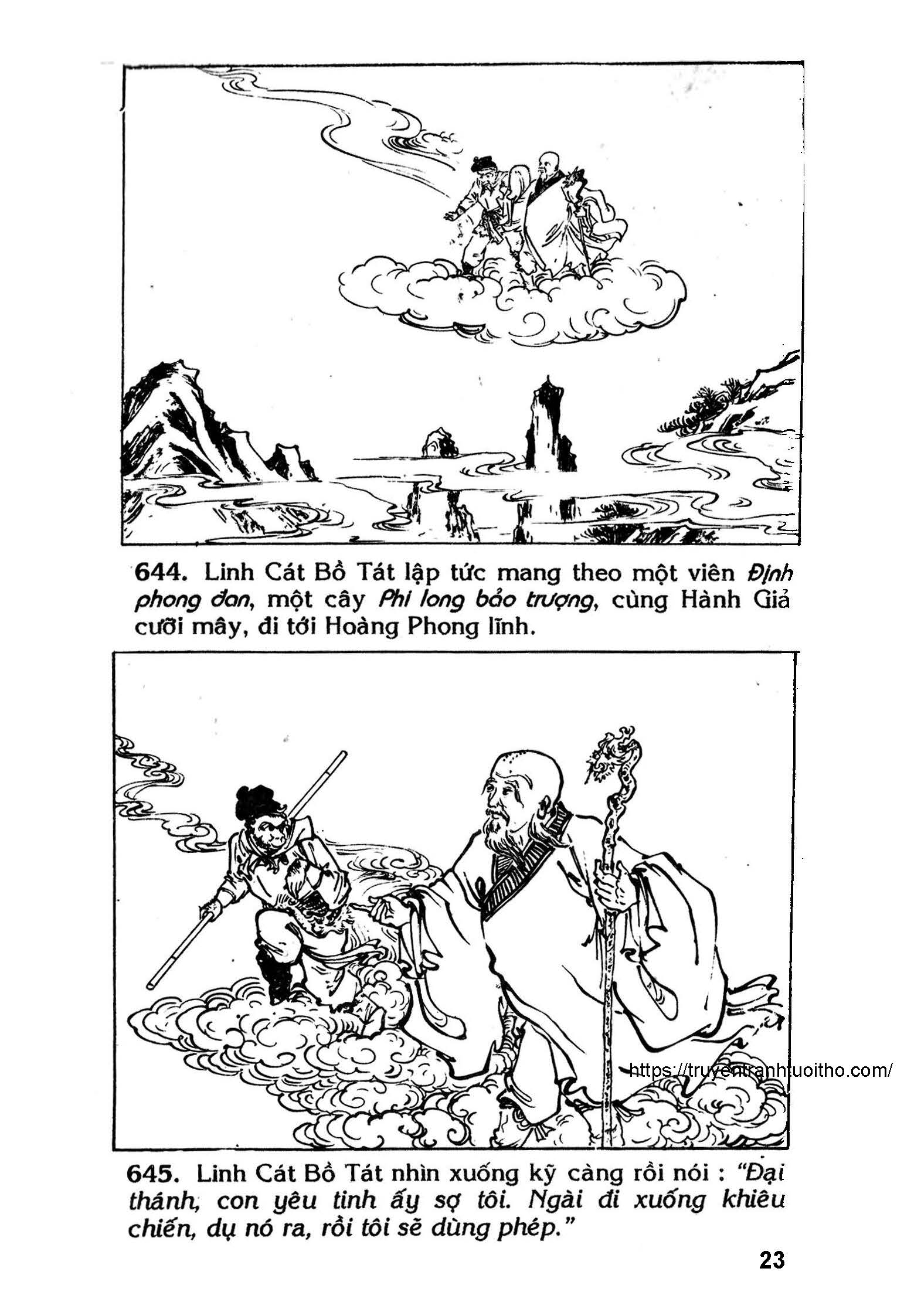 644. Linh Cát Bồ Tát lập tức mang theo một viên Định phong đan, một cây Phi long bảo trượng, cùng Hành Giả cưỡi mây, đi tới Hoàng Phong lĩnh.

https://truyentranhtuoitho.com/

645. Linh Cát Bồ Tát nhìn xuống kỹ càng rồi nói : "Đại thánh, con yêu tinh ấy sợ tôi. Ngài đi xuống khiêu chiến, dụ nó ra, rồi tôi sẽ dùng phép."

23